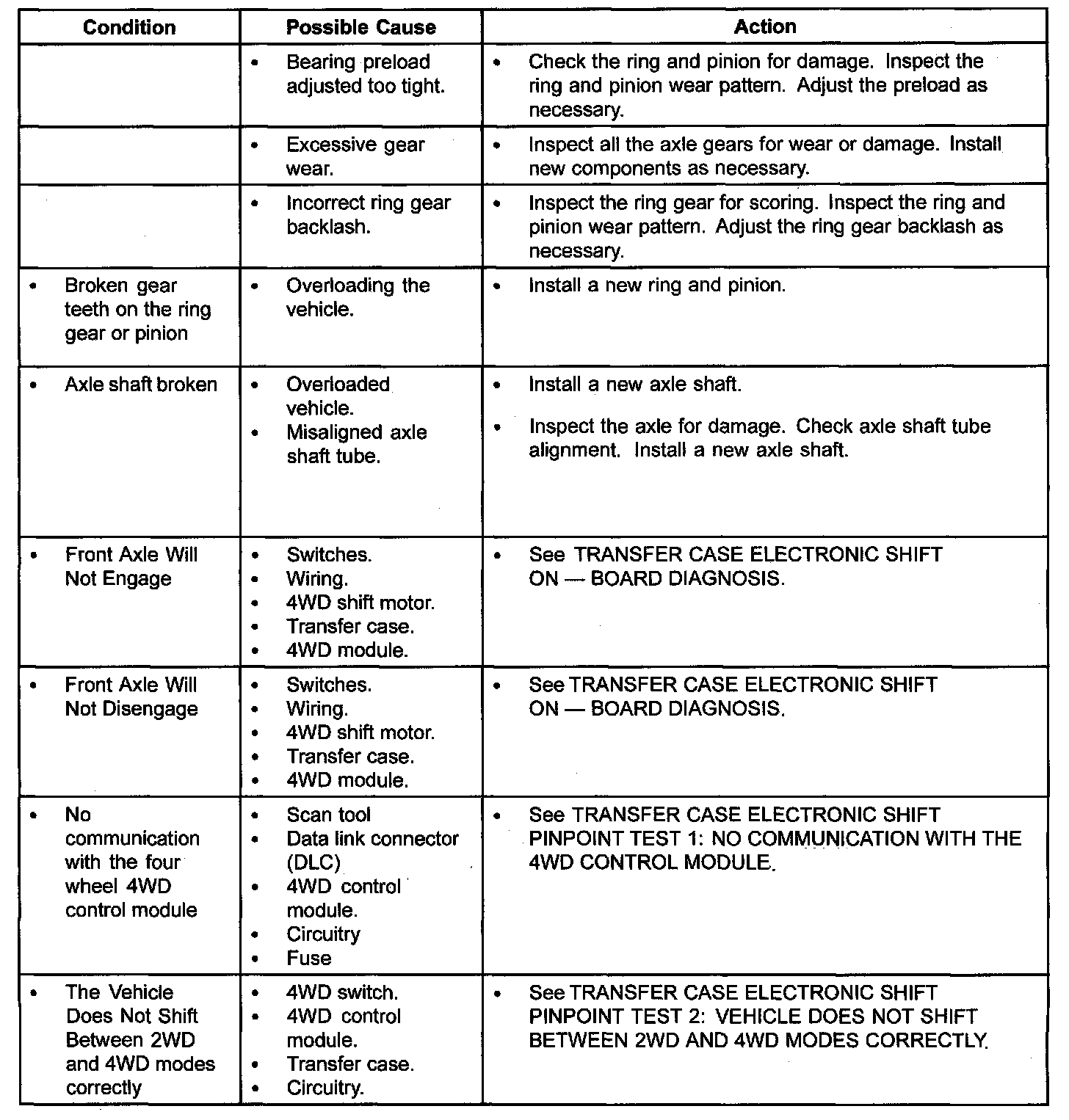 | Condition | Possible Cause | Action |
|---|---|---|
| | • Bearing preload adjusted too tight. | • Check the ring and pinion for damage. Inspect the ring and pinion wear pattern. Adjust the preload as necessary. |
| | • Excessive gear wear. | • Inspect all the axle gears for wear or damage. Install new components as necessary. |
| | • Incorrect ring gear backlash. | • Inspect the ring gear for scoring. Inspect the ring and pinion wear pattern. Adjust the ring gear backlash as necessary. |
| • Broken gear teeth on the ring gear or pinion | • Overloading the vehicle. | • Install a new ring and pinion. |
| • Axle shaft broken | • Overloaded vehicle. • Misaligned axle shaft tube. | • Install a new axle shaft. • Inspect the axle for damage. Check axle shaft tube alignment. Install a new axle shaft. |
| • Front Axle Will Not Engage | • Switches. • Wiring. • 4WD shift motor. • Transfer case. • 4WD module. | • See TRANSFER CASE ELECTRONIC SHIFT ON — BOARD DIAGNOSIS. |
| • Front Axle Will Not Disengage | • Switches. • Wiring. • 4WD shift motor. • Transfer case. • 4WD module. | • See TRANSFER CASE ELECTRONIC SHIFT ON — BOARD DIAGNOSIS. |
| • No communication with the four wheel 4WD control module | • Scan tool • Data link connector (DLC) • 4WD control module. • Circuitry • Fuse | • See TRANSFER CASE ELECTRONIC SHIFT PINPOINT TEST 1: NO COMMUNICATION WITH THE 4WD CONTROL MODULE. |
| • The Vehicle Does Not Shift Between 2WD and 4WD modes correctly | • 4WD switch. • 4WD control module. • Transfer case. • Circuitry. | • See TRANSFER CASE ELECTRONIC SHIFT PINPOINT TEST 2: VEHICLE DOES NOT SHIFT BETWEEN 2WD AND 4WD MODES CORRECTLY. |